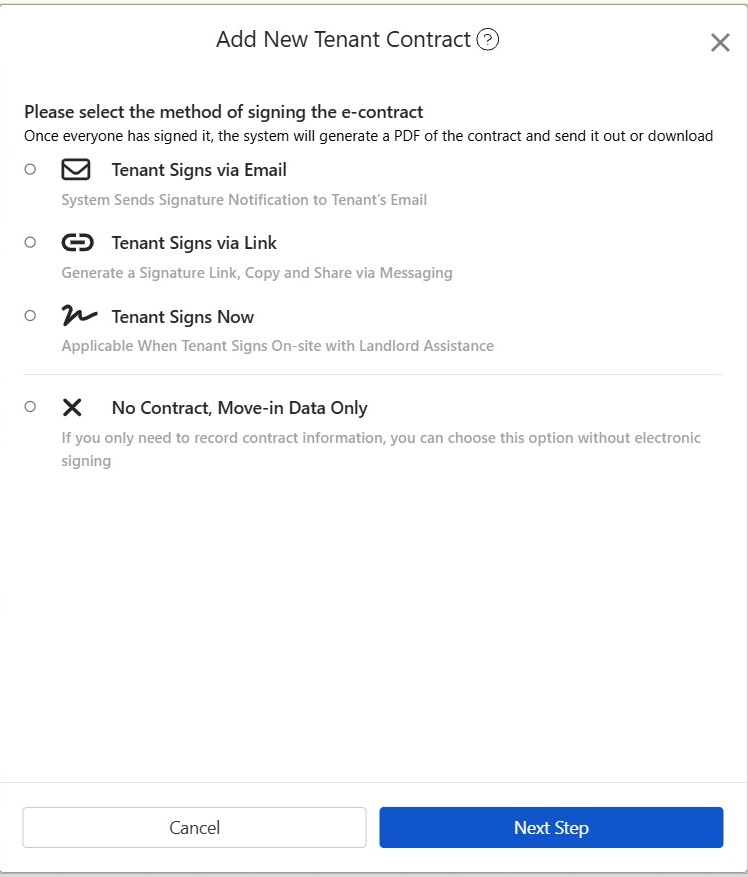 Add New Tenant Contract ?

Please select the method of signing the e-contract
Once everyone has signed it, the system will generate a PDF of the contract and send it out or download

Tenant Signs via Email
System Sends Signature Notification to Tenant's Email

Tenant Signs via Link
Generate a Signature Link, Copy and Share via Messaging

Tenant Signs Now
Applicable When Tenant Signs On-site with Landlord Assistance

No Contract, Move-in Data Only
If you only need to record contract information, you can choose this option without electronic signing

Cancel

Next Step